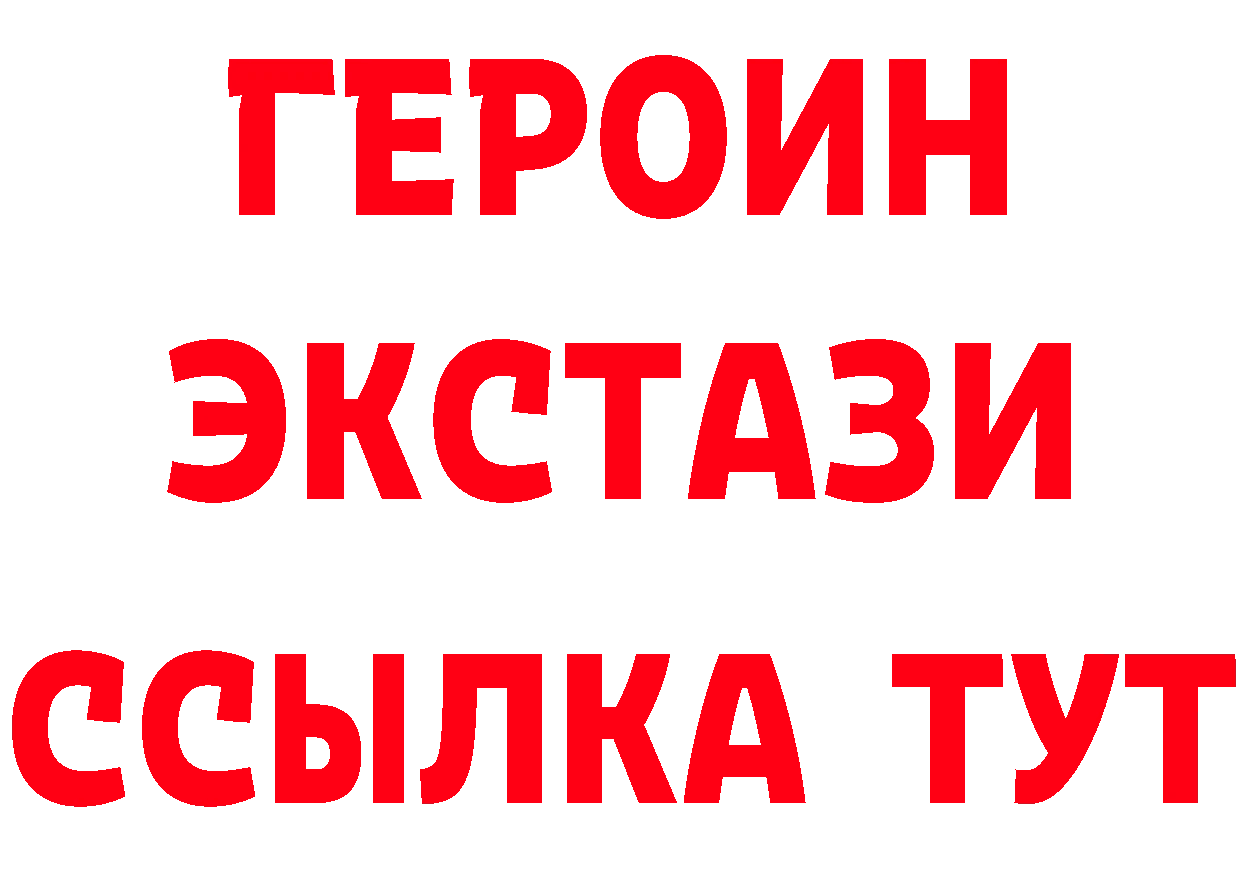 ГЕРОИН
ЭКСТАЗИ
ССЫЛКА ТУТ